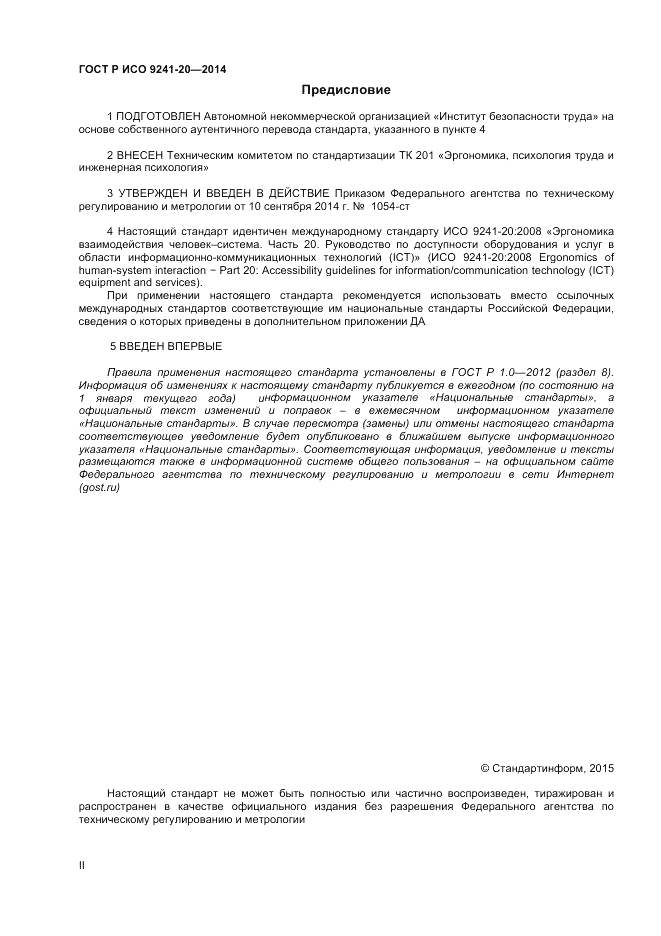 ГОСТ Р ИСО 9241-20—2014

Предисловие

1 ПОДГОТОВЛЕН Автономной некоммерческой организацией «Институт безопасности труда» на основе собственного аутентичного перевода стандарта, указанного в пункте 4

2 ВНЕСЕН Техническим комитетом по стандартизации ТК 201 «Эргономика, психология труда и инженерная психология»

3 УТВЕРЖДЕН И ВВЕДЕН В ДЕЙСТВИЕ Приказом Федерального агентства по техническому регулированию и метрологии от 10 сентября 2014 г. № 1054-ст

4 Настоящий стандарт идентичен международному стандарту ИСО 9241-20:2008 «Эргономика взаимодействия человек–система. Часть 20. Руководство по доступности оборудования и услуг в области информационно-коммуникационных технологий (ICT)» (ИСО 9241-20:2008 Ergonomics of human-system interaction − Part 20: Accessibility guidelines for information/communication technology (ICT) equipment and services).

При применении настоящего стандарта рекомендуется использовать вместо ссылочных международных стандартов соответствующие им национальные стандарты Российской Федерации, сведения о которых приведены в дополнительном приложении ДА

5 ВВЕДЕН ВПЕРВЫЕ

Правила применения настоящего стандарта установлены в ГОСТ Р 1.0—2012 (раздел 8). Информация об изменениях к настоящему стандарту публикуется в ежегодном (по состоянию на 1 января текущего года) информационном указателе «Национальные стандарты», а официальный текст изменений и поправок – в ежемесячном информационном указателе «Национальные стандарты». В случае пересмотра (замены) или отмены настоящего стандарта соответствующее уведомление будет опубликовано в ближайшем выпуске информационного указателя «Национальные стандарты». Соответствующая информация, уведомление и тексты размещаются также в информационной системе общего пользования – на официальном сайте Федерального агентства по техническому регулированию и метрологии в сети Интернет (gost.ru)

© Стандартинформ, 2015

Настоящий стандарт не может быть полностью или частично воспроизведен, тиражирован и распространен в качестве официального издания без разрешения Федерального агентства по техническому регулированию и метрологии

II